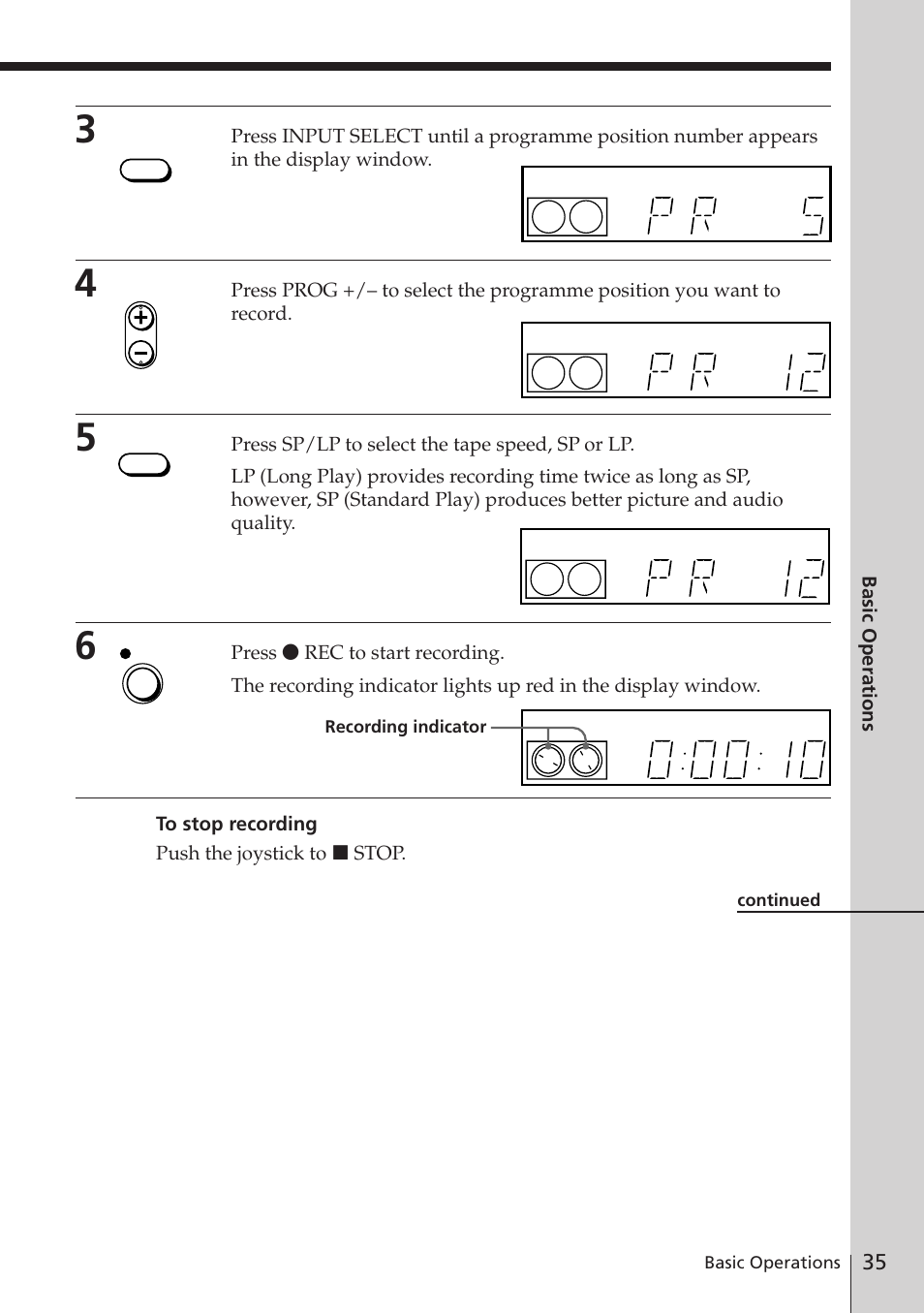 3

Press INPUT SELECT until a programme position number appears in the display window.

PR 5

4

Press PROG +/– to select the programme position you want to record.

PR 12

5

Press SP/LP to select the tape speed, SP or LP.

LP (Long Play) provides recording time twice as long as SP, however, SP (Standard Play) produces better picture and audio quality.

PR 12

6

Press ● REC to start recording.

The recording indicator lights up red in the display window.

Recording indicator

0:00:10

To stop recording

Push the joystick to ■ STOP.

continued

Basic Operations

Basic Operations 35